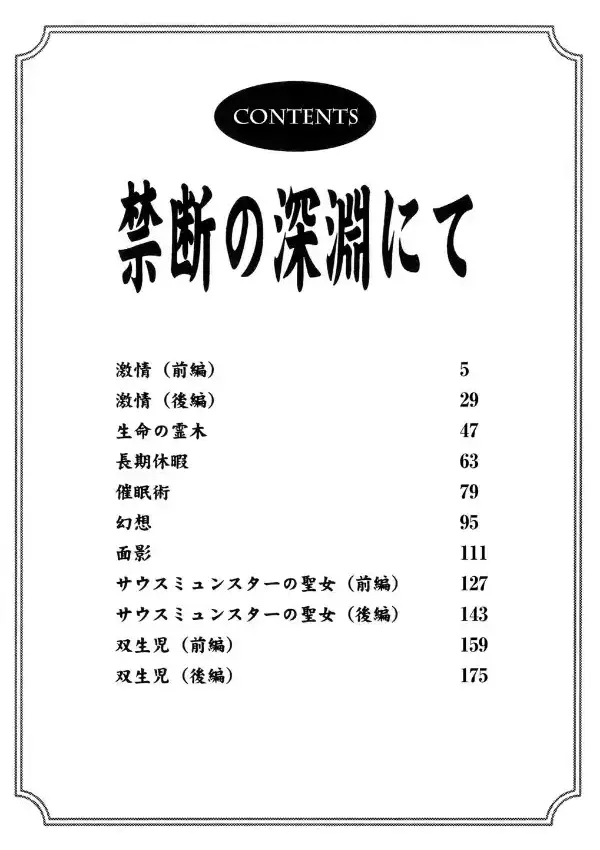 CONTENTS

禁断の深淵にて

| | |
|---|---|
| 激情（前編） | 5 |
| 激情（後編） | 29 |
| 生命の霊木 | 47 |
| 長期休暇 | 63 |
| 催眠術 | 79 |
| 幻想 | 95 |
| 面影 | 111 |
| サウスミュンスターの聖女（前編） | 127 |
| サウスミュンスターの聖女（後編） | 143 |
| 双生児（前編） | 159 |
| 双生児（後編） | 175 |